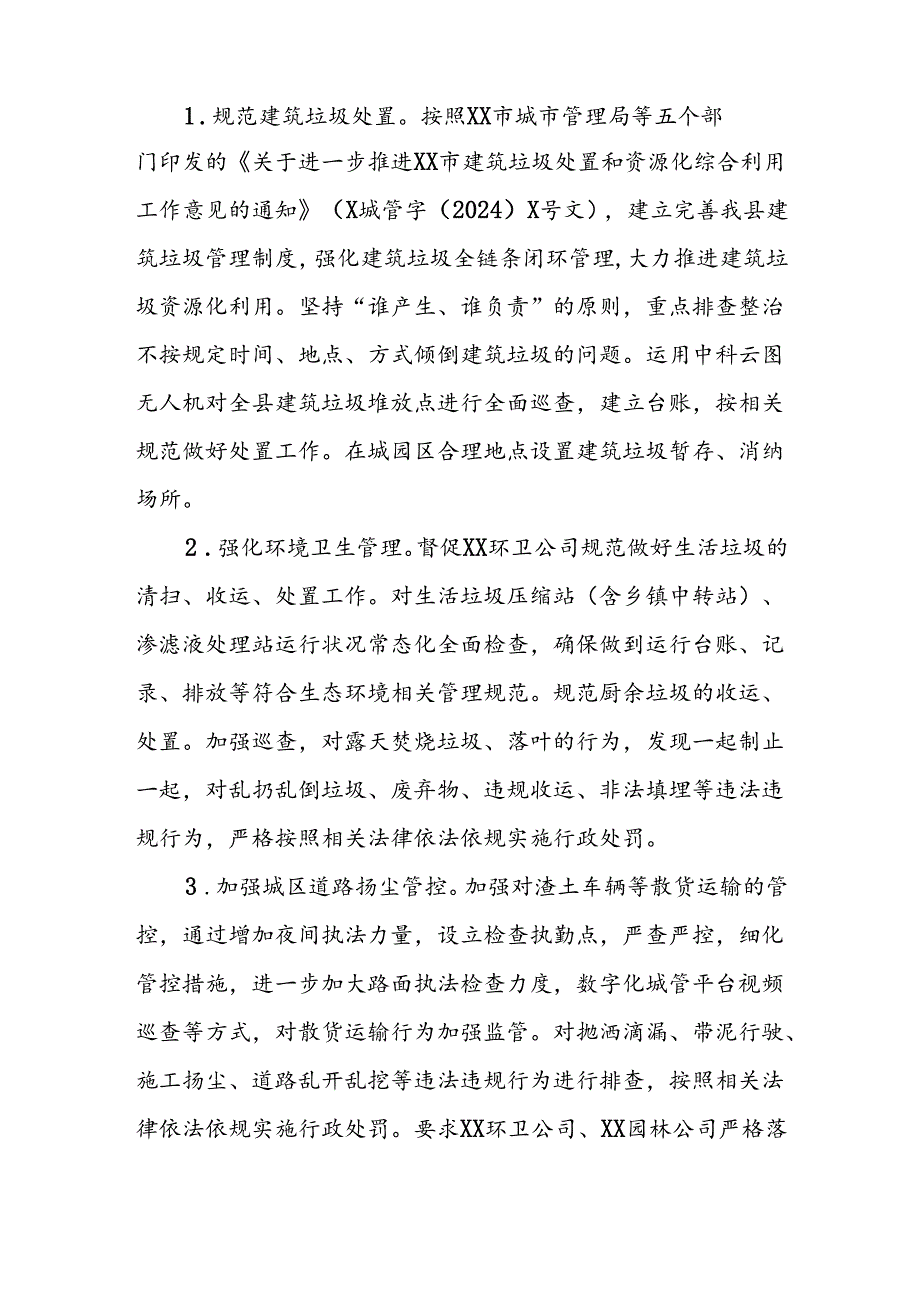 1．规范建筑垃圾处置。按照XX市城市管理局等五个部门印发的《关于进一步推进XX市建筑垃圾处置和资源化综合利用工作意见的通知》（X城管字（2024）X号文），建立完善我县建筑垃圾管理制度，强化建筑垃圾全链条闭环管理，大力推进建筑垃圾资源化利用。坚持“谁产生、谁负责”的原则，重点排查整治不按规定时间、地点、方式倾倒建筑垃圾的问题。运用中科云图无人机对全县建筑垃圾堆放点进行全面巡查，建立台账，按相关规范做好处置工作。在城园区合理地点设置建筑垃圾暂存、消纳场所。

2．强化环境卫生管理。督促XX环卫公司规范做好生活垃圾的清扫、收运、处置工作。对生活垃圾压缩站（含乡镇中转站）、渗滤液处理站运行状况常态化全面检查，确保做到运行台账、记录、排放等符合生态环境相关管理规范。规范厨余垃圾的收运、处置。加强巡查，对露天焚烧垃圾、落叶的行为，发现一起制止一起，对乱扔乱倒垃圾、废弃物、违规收运、非法填埋等违法违规行为，严格按照相关法律依法依规实施行政处罚。

3．加强城区道路扬尘管控。加强对渣土车辆等散货运输的管控，通过增加夜间执法力量，设立检查执勤点，严查严控，细化管控措施，进一步加大路面执法检查力度，数字化城管平台视频巡查等方式，对散货运输行为加强监管。对抛洒滴漏、带泥行驶、施工扬尘、道路乱开乱挖等违法违规行为进行排查，按照相关法律依法依规实施行政处罚。要求XX环卫公司、XX园林公司严格落